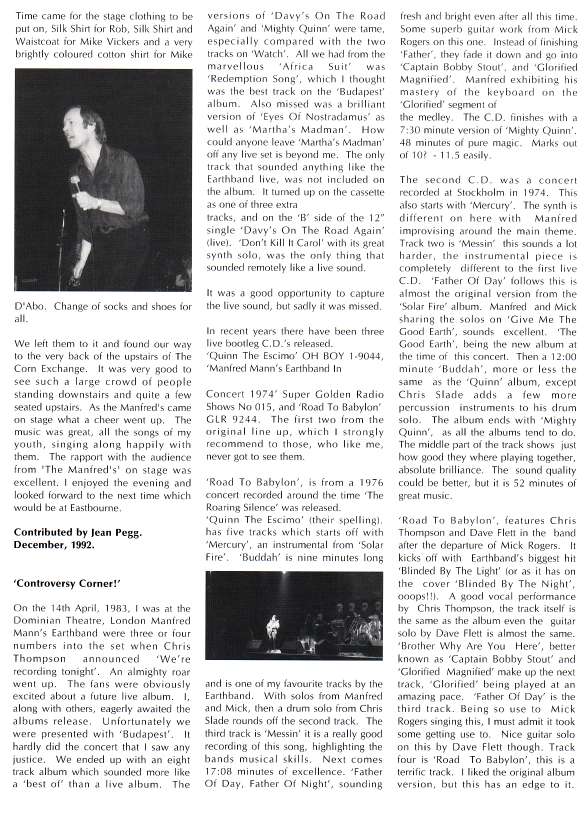 Time came for the stage clothing to be put on, Silk Shirt for Rob, Silk Shirt and Waistcoat for Mike Vickers and a very brightly coloured cotton shirt for Mike D'Abo. Change of socks and shoes for all.

We left them to it and found our way to the very back of the upstairs of The Corn Exchange. It was very good to see such a large crowd of people standing downstairs and quite a few seated upstairs. As the Manfred's came on stage what a cheer went up. The music was great, all the songs of my youth, singing along happily with them. The rapport with the audience from 'The Manfred's' on stage was excellent. I enjoyed the evening and looked forward to the next time which would be at Eastbourne.

Contributed by Jean Pegg. December, 1992.

'Controversy Corner!'

On the 14th April, 1983, I was at the Dominian Theatre, London Manfred Mann's Earthband were three or four numbers into the set when Chris Thompson announced 'We're recording tonight'. An almighty roar went up. The fans were obviously excited about a future live album. I, along with others, eagerly awaited the albums release. Unfortunately we were presented with 'Budapest'. It hardly did the concert that I saw any justice. We ended up with an eight track album which sounded more like a 'best of' than a live album. The versions of 'Davy's On The Road Again' and 'Mighty Quinn' were tame, especially compared with the two tracks on 'Watch'. All we had from the marvellous 'Africa Suit' was 'Redemption Song', which I thought was the best track on the 'Budapest' album. Also missed was a brilliant version of 'Eyes Of Nostradamus' as well as 'Martha's Madman'. How could anyone leave 'Martha's Madman' off any live set is beyond me. The only track that sounded anything like the Earthband live, was not included on the album. It turned up on the cassette as one of three extra tracks, and on the 'B' side of the 12" single 'Davy's On The Road Again' (live). 'Don't Kill It Carol' with its great synth solo, was the only thing that sounded remotely like a live sound.

It was a good opportunity to capture the live sound, but sadly it was missed.

In recent years there have been three live bootleg C.D.'s released. 'Quinn The Escimo' OH BOY 1-9044, 'Manfred Mann's Earthband In Concert 1974' Super Golden Radio Shows No 015, and 'Road To Babylon' GLR 9244. The first two from the original line up, which I strongly recommend to those, who like me, never got to see them.

'Road To Babylon', is from a 1976 concert recorded around the time 'The Roaring Silence' was released. 'Quinn The Escimo' (their spelling). has five tracks which starts off with 'Mercury', an instrumental from 'Solar Fire'. 'Buddah' is nine minutes long and is one of my favourite tracks by the Earthband. With solos from Manfred and Mick, then a drum solo from Chris Slade rounds off the second track. The third track is 'Messin' it is a really good recording of this song, highlighting the bands musical skills. Next comes 17:08 minutes of excellence. 'Father Of Day, Father Of Night', sounding fresh and bright even after all this time. Some superb guitar work from Mick Rogers on this one. Instead of finishing 'Father', they fade it down and go into 'Captain Bobby Stout', and 'Glorified Magnified'. Manfred exhibiting his mastery of the keyboard on the 'Glorified' segment of the medley. The C.D. finishes with a 7:30 minute version of 'Mighty Quinn'. 48 minutes of pure magic. Marks out of 10? - 11.5 easily.

The second C.D. was a concert recorded at Stockholm in 1974. This also starts with 'Mercury'. The synth is different on here with Manfred improvising around the main theme. Track two is 'Messin' this sounds a lot harder, the instrumental piece is completely different to the first live C.D. 'Father Of Day' follows this is almost the original version from the 'Solar Fire' album. Manfred and Mick sharing the solos on 'Give Me The Good Earth', sounds excellent. 'The Good Earth', being the new album at the time of this concert. Then a 12:00 minute 'Buddah', more or less the same as the 'Quinn' album, except Chris Slade adds a few more percussion instruments to his drum solo. The album ends with 'Mighty Quinn', as all the albums tend to do. The middle part of the track shows just how good they where playing together, absolute brilliance. The sound quality could be better, but it is 52 minutes of great music.

'Road To Babylon', features Chris Thompson and Dave Flett in the band after the departure of Mick Rogers. It kicks off with Earthband's biggest hit 'Blinded By The Light' (or as it has on the cover 'Blinded By The Night', ooops!!). A good vocal performance by Chris Thompson, the track itself is the same as the album even the guitar solo by Dave Flett is almost the same. 'Brother Why Are You Here', better known as 'Captain Bobby Stout' and 'Glorified Magnified' make up the next track, 'Glorified' being played at an amazing pace. 'Father Of Day' is the third track. Being so use to Mick Rogers singing this, I must admit it took some getting use to. Nice guitar solo on this by Dave Flett though. Track four is 'Road To Babylon', this is a terrific track. I liked the original album version, but this has an edge to it.